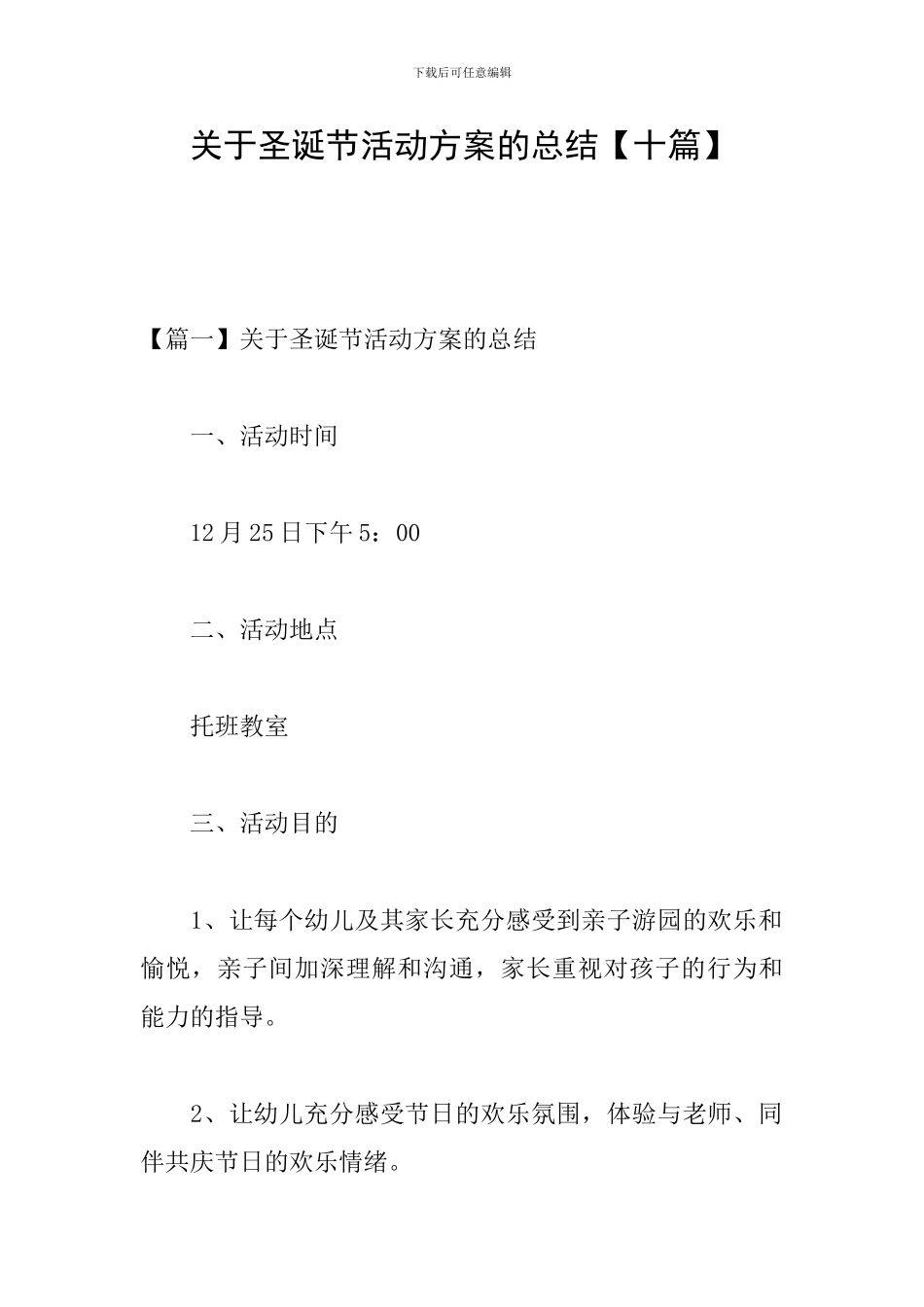 下载后可任意编辑

关于圣诞节活动方案的总结【十篇】

【篇一】关于圣诞节活动方案的总结

一、活动时间

12月25日下午5：00

二、活动地点

托班教室

三、活动目的

1、让每个幼儿及其家长充分感受到亲子游园的欢乐和愉悦，亲子间加深理解和沟通，家长重视对孩子的行为和能力的指导。

2、让幼儿充分感受节日的欢乐氛围，体验与老师、同伴共庆节日的欢乐情绪。